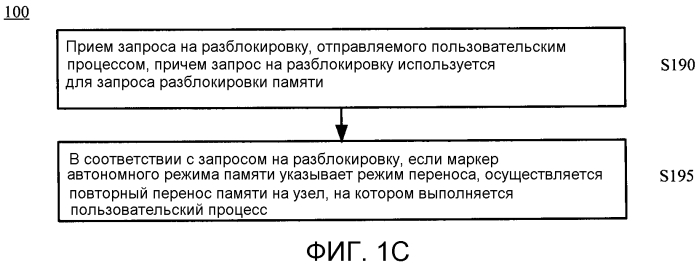 100

Прием запроса на разблокировку, отправляемого пользовательским процессом, причем запрос на разблокировку используется для запроса разблокировки памяти

S190

В соответствии с запросом на разблокировку, если маркер автономного режима памяти указывает режим переноса, осуществляется повторный перенос памяти на узел, на котором выполняется пользовательский процесс

S195

ФИГ. 1С